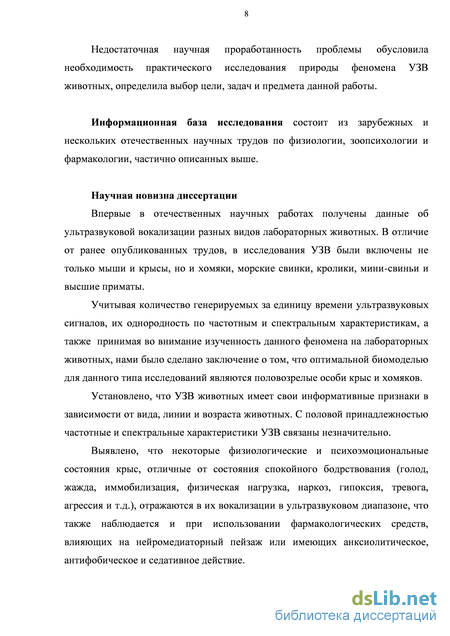 8

Недостаточная научная проработанность проблемы обусловила необходимость практического исследования природы феномена УЗВ животных, определила выбор цели, задач и предмета данной работы.

Информационная база исследования состоит из зарубежных и нескольких отечественных научных трудов по физиологии, зоопсихологии и фармакологии, частично описанных выше.

Научная новизна диссертации

Впервые в отечественных научных работах получены данные об ультразвуковой вокализации разных видов лабораторных животных. В отличие от ранее опубликованных трудов, в исследования УЗВ были включены не только мыши и крысы, но и хомяки, морские свинки, кролики, мини-свиньи и высшие приматы.

Учитывая количество генерируемых за единицу времени ультразвуковых сигналов, их однородность по частотным и спектральным характеристикам, а также принимая во внимание изученность данного феномена на лабораторных животных, нами было сделано заключение о том, что оптимальной биомоделью для данного типа исследований являются половозрелые особи крыс и хомяков.

Установлено, что УЗВ животных имеет свои информативные признаки в зависимости от вида, линии и возраста животных. С половой принадлежностью частотные и спектральные характеристики УЗВ связаны незначительно.

Выявлено, что некоторые физиологические и психоэмоциональные состояния крыс, отличные от состояния спокойного бодрствования (голод, жажда, иммобилизация, физическая нагрузка, наркоз, гипоксия, тревога, агрессия и т.д.), отражаются в их вокализации в ультразвуковом диапазоне, что также наблюдается и при использовании фармакологических средств, влияющих на нейромедиаторный пейзаж или имеющих анксиолитическое, антифобическое и седативное действие.

dsLib.net
библиотека диссертаций